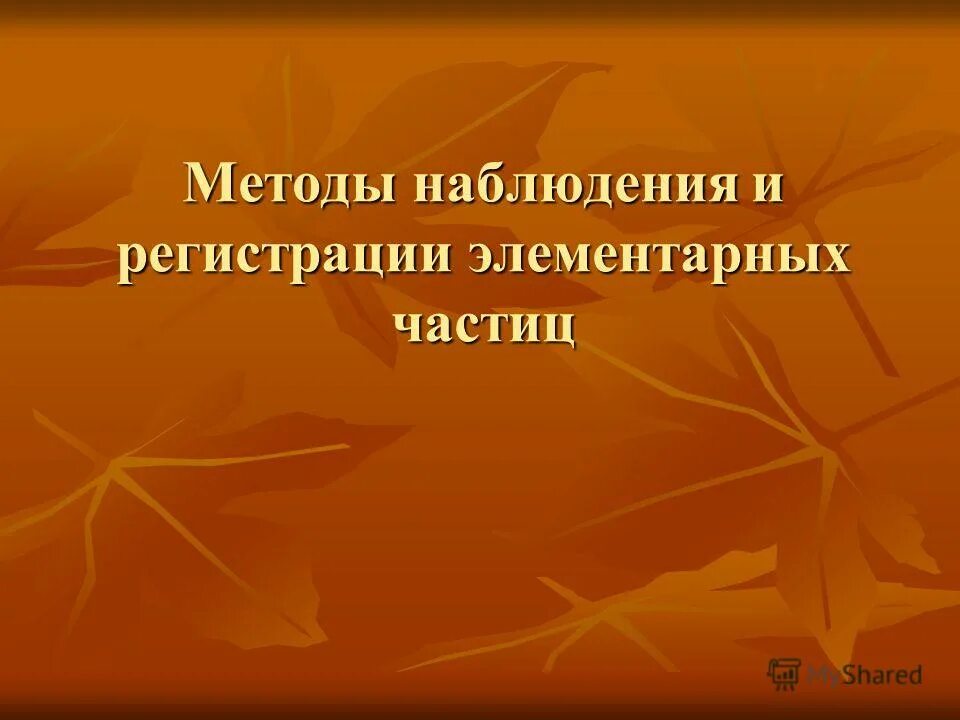 Методы наблюдения и регистрации элементарных частиц

MyShared